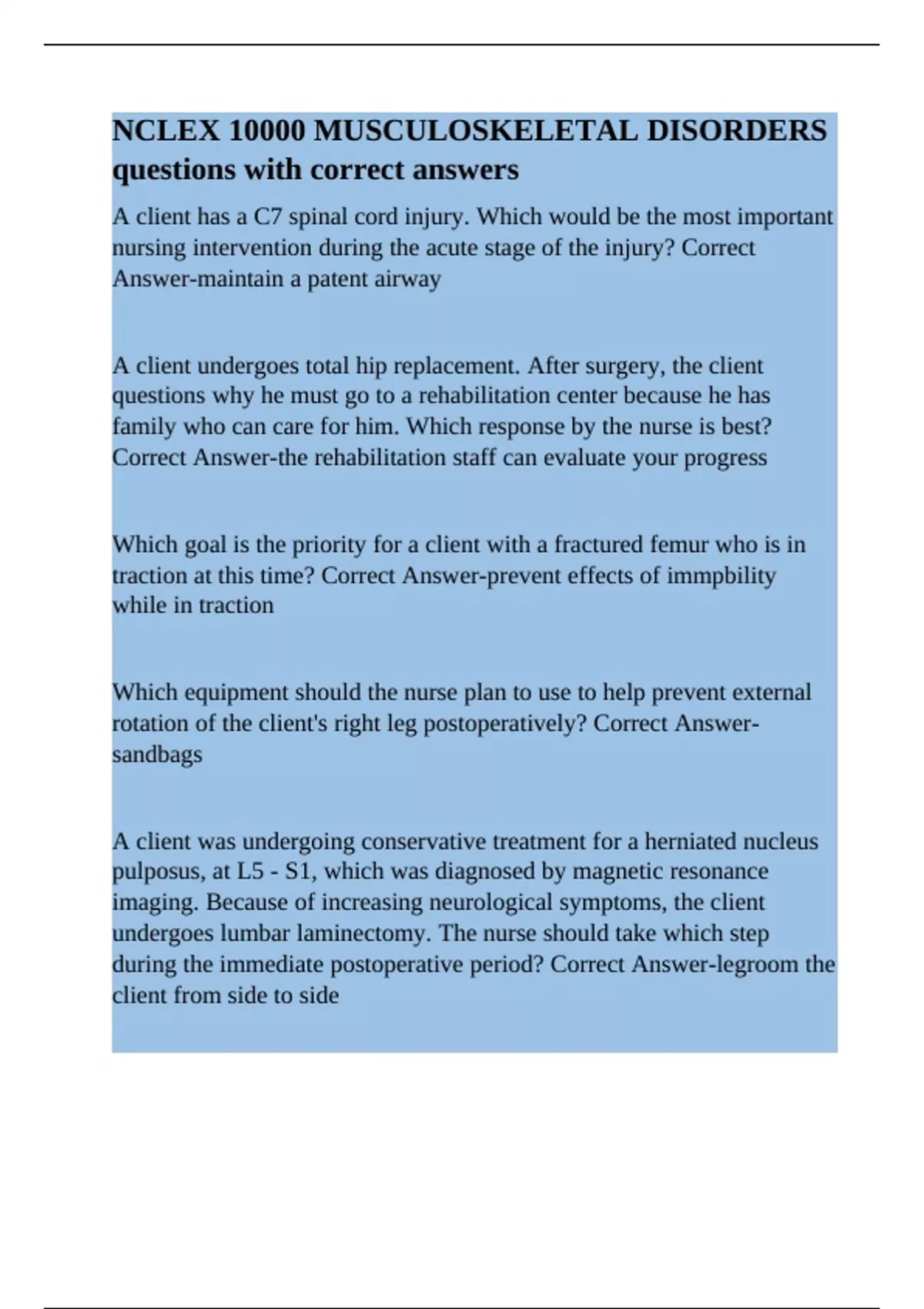 NCLEX 10000 MUSCULOSKELETAL DISORDERS questions with correct answers

A client has a C7 spinal cord injury. Which would be the most important nursing intervention during the acute stage of the injury? Correct Answer-maintain a patent airway

A client undergoes total hip replacement. After surgery, the client questions why he must go to a rehabilitation center because he has family who can care for him. Which response by the nurse is best? Correct Answer-the rehabilitation staff can evaluate your progress

Which goal is the priority for a client with a fractured femur who is in traction at this time? Correct Answer-prevent effects of immpbility while in traction

Which equipment should the nurse plan to use to help prevent external rotation of the client's right leg postoperatively? Correct Answer-sandbags

A client was undergoing conservative treatment for a herniated nucleus pulposus, at L5 - S1, which was diagnosed by magnetic resonance imaging. Because of increasing neurological symptoms, the client undergoes lumbar laminectomy. The nurse should take which step during the immediate postoperative period? Correct Answer-legroom the client from side to side